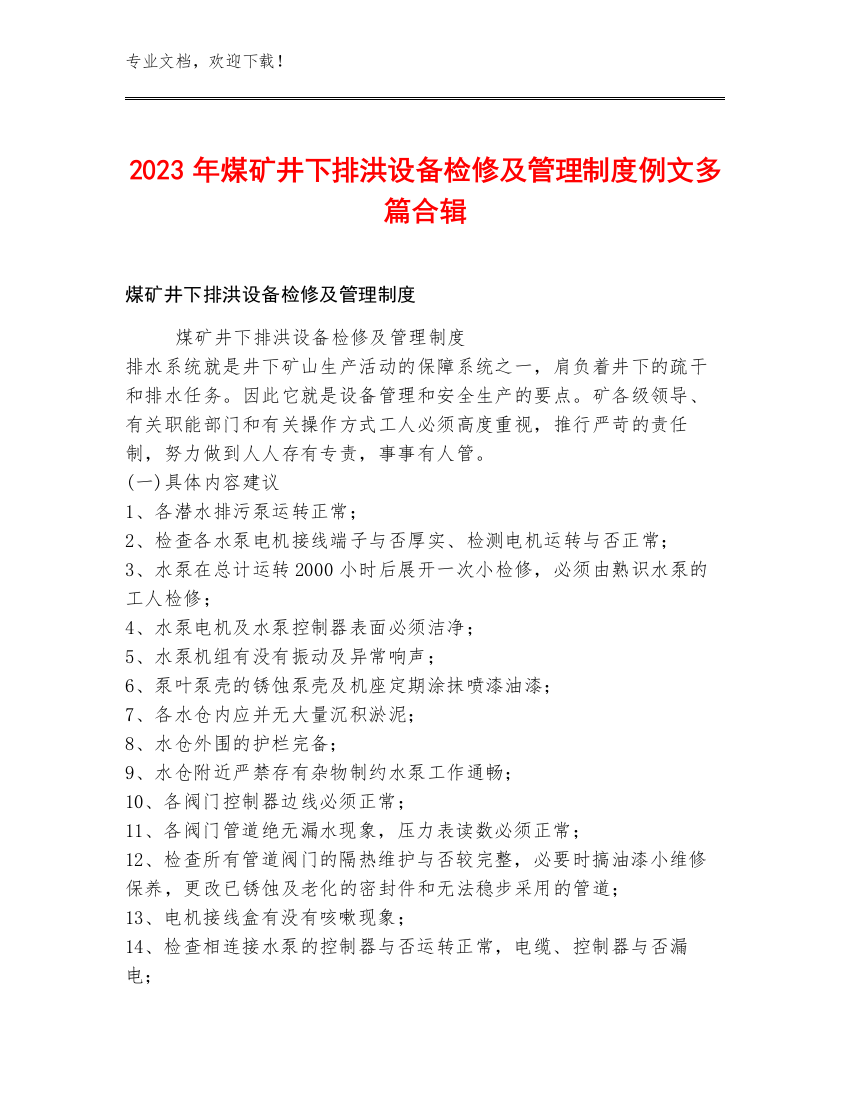 专业文档，欢迎下载！

2023年煤矿井下排洪设备检修及管理制度例文多篇合辑

煤矿井下排洪设备检修及管理制度

煤矿井下排洪设备检修及管理制度

排水系统就是井下矿山生产活动的保障系统之一，肩负着井下的疏干和排水任务。因此它就是设备管理和安全生产的要点。矿各级领导、有关职能部门和有关操作方式工人必须高度重视，推行严苛的责任制，努力做到人人存有专责，事事有人管。

(一)具体内容建议

1、各潜水排污泵运转正常；

2、检查各水泵电机接线端子与否厚实、检测电机运转与否正常；

3、水泵在总计运转2000小时后展开一次小检修，必须由熟识水泵的工人检修；

4、水泵电机及水泵控制器表面必须洁净；

5、水泵机组有没有振动及异常响声；

6、泵叶泵壳的锈蚀泵壳及机座定期涂抹喷漆油漆；

7、各水仓内应并无大量沉积淤泥；

8、水仓外围的护栏完备；

9、水仓附近严禁存有杂物制约水泵工作通畅；

10、各阀门控制器边线必须正常；

11、各阀门管道绝无漏水现象，压力表读数必须正常；

12、检查所有管道阀门的隔热维护与否较完整，必要时搞油漆小维修保养，更改已锈蚀及老化的密封件和无法稳步采用的管道；

13、电机接线盒有没有咳嗽现象；

14、检查相连接水泵的控制器与否运转正常，电缆、控制器与否漏电；